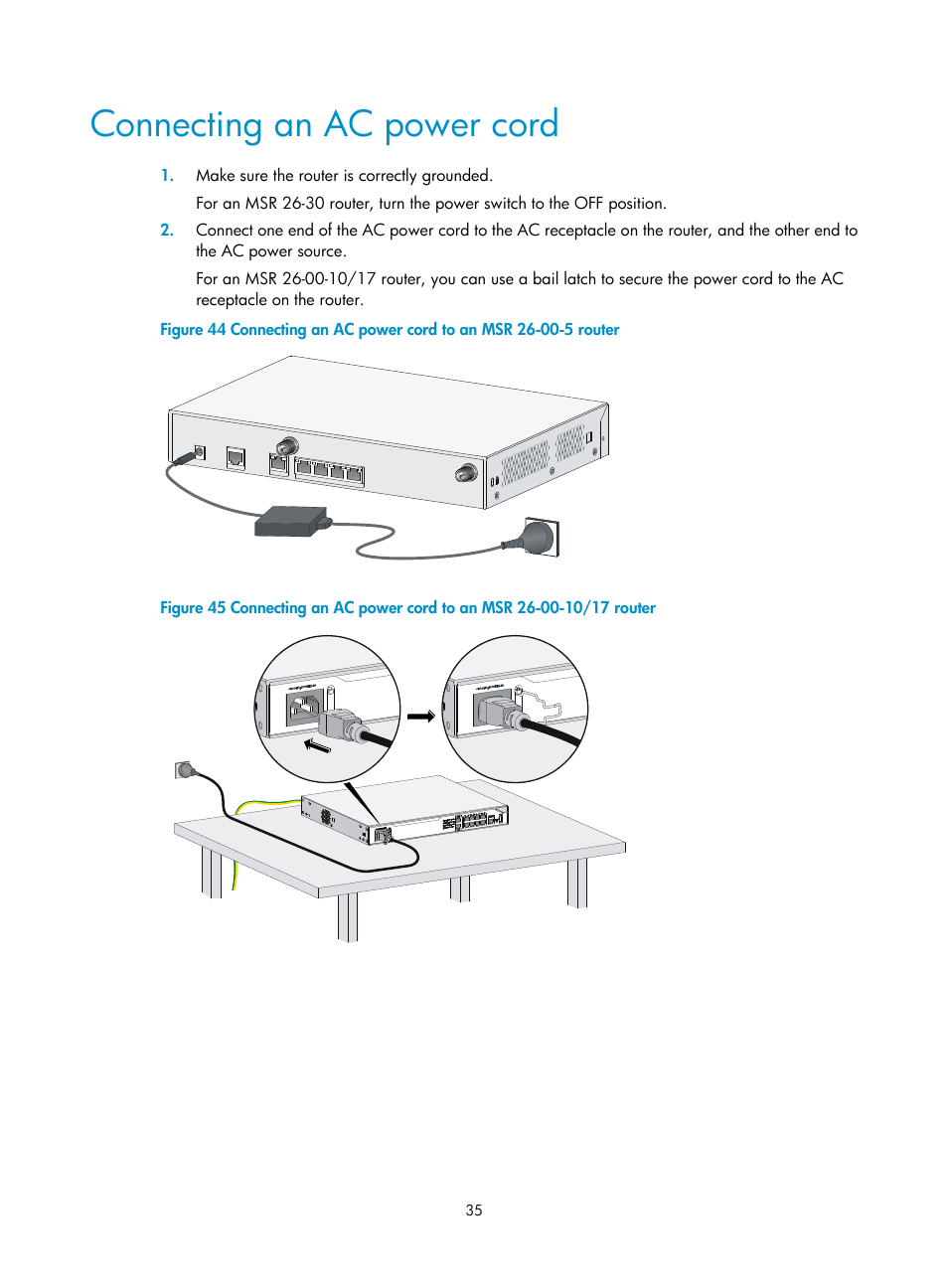 Connecting an AC power cord

1. Make sure the router is correctly grounded.

For an MSR 26-30 router, turn the power switch to the OFF position.

2. Connect one end of the AC power cord to the AC receptacle on the router, and the other end to the AC power source.

For an MSR 26-00-10/17 router, you can use a bail latch to secure the power cord to the AC receptacle on the router.

Figure 44 Connecting an AC power cord to an MSR 26-00-5 router

Figure 45 Connecting an AC power cord to an MSR 26-00-10/17 router

35